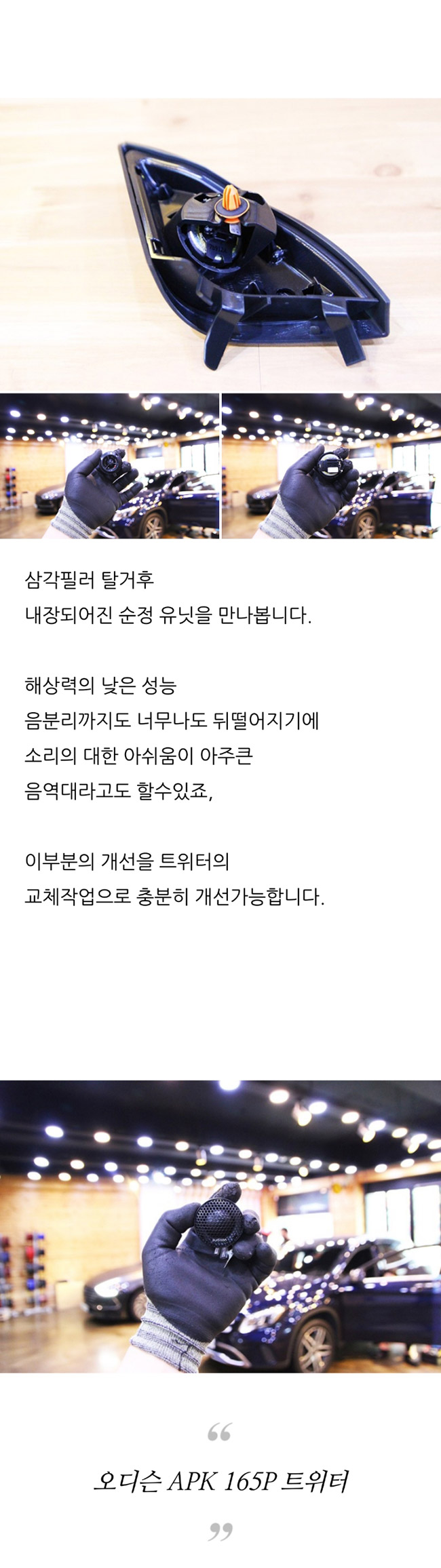 삼각필러 탈거후
내장되어진 순정 유닛을 만나봅니다.

해상력의 낮은 성능
음분리까지도 너무나도 뒤떨어지기에
소리의 대한 아쉬움이 아주큰
음역대라고도 할수있죠,

이부분의 개선을 트위터의
교체작업으로 충분히 개선가능합니다.

“

오디슨 APK 165P 트위터

”